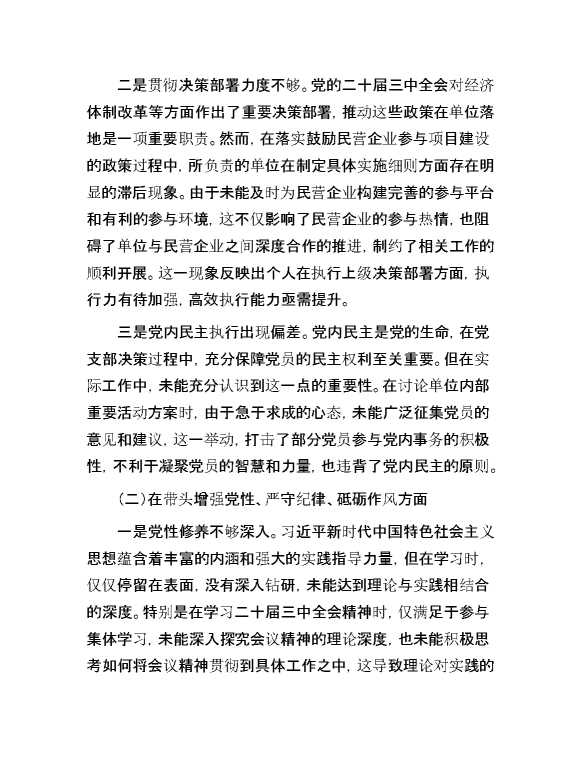 二是贯彻决策部署力度不够。党的二十届三中全会对经济体制改革等方面作出了重要决策部署，推动这些政策在单位落地是一项重要职责。然而，在落实鼓励民营企业参与项目建设的政策过程中，所负责的单位在制定具体实施细则方面存在明显的滞后现象。由于未能及时为民营企业构建完善的参与平台和有利的参与环境，这不仅影响了民营企业的参与热情，也阻碍了单位与民营企业之间深度合作的推进，制约了相关工作的顺利开展。这一现象反映出个人在执行上级决策部署方面，执行力有待加强，高效执行能力亟需提升。

三是党内民主执行出现偏差。党内民主是党的生命，在党支部决策过程中，充分保障党员的民主权利至关重要。但在实际工作中，未能充分认识到这一点的重要性。在讨论单位内部重要活动方案时，由于急于求成的心态，未能广泛征集党员的意见和建议，这一举动，打击了部分党员参与党内事务的积极性，不利于凝聚党员的智慧和力量，也违背了党内民主的原则。

（二）在带头增强党性、严守纪律、砥砺作风方面

一是党性修养不够深入。习近平新时代中国特色社会主义思想蕴含着丰富的内涵和强大的实践指导力量，但在学习时，仅仅停留在表面，没有深入钻研，未能达到理论与实践相结合的深度。特别是在学习二十届三中全会精神时，仅满足于参与集体学习，未能深入探究会议精神的理论深度，也未能积极思考如何将会议精神贯彻到具体工作之中，这导致理论对实践的